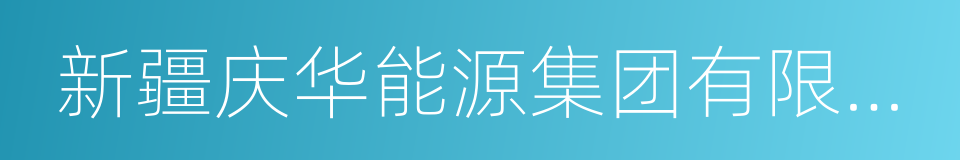 新疆庆华能源集团有限...